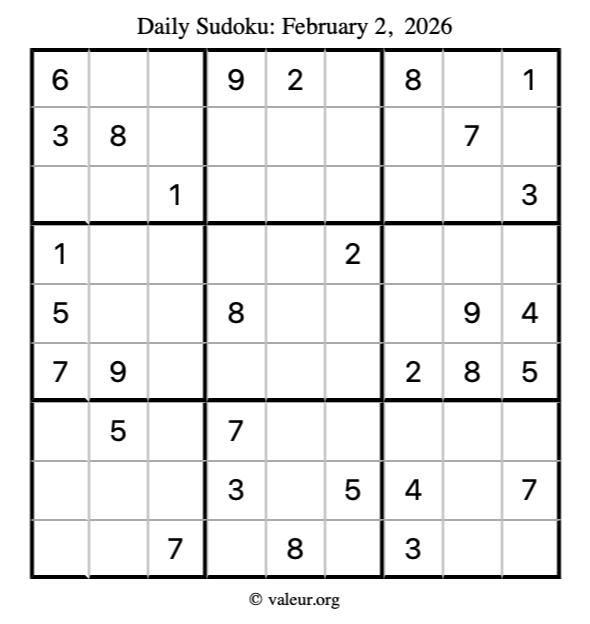 Daily Sudoku: February 2, 2026

| 6 |  |  | 9 | 2 |  | 8 |  | 1 |
|---|---|---|---|---|---|---|---|---|
| 3 | 8 |  |  |  |  |  | 7 |  |
|  |  | 1 |  |  |  |  |  | 3 |
| 1 |  |  |  |  | 2 |  |  |  |
| 5 |  |  | 8 |  |  |  | 9 | 4 |
| 7 | 9 |  |  |  |  | 2 | 8 | 5 |
|  | 5 |  | 7 |  |  |  |  |  |
|  |  |  | 3 |  | 5 | 4 |  | 7 |
|  |  | 7 |  | 8 |  | 3 |  |  |

© valeur.org